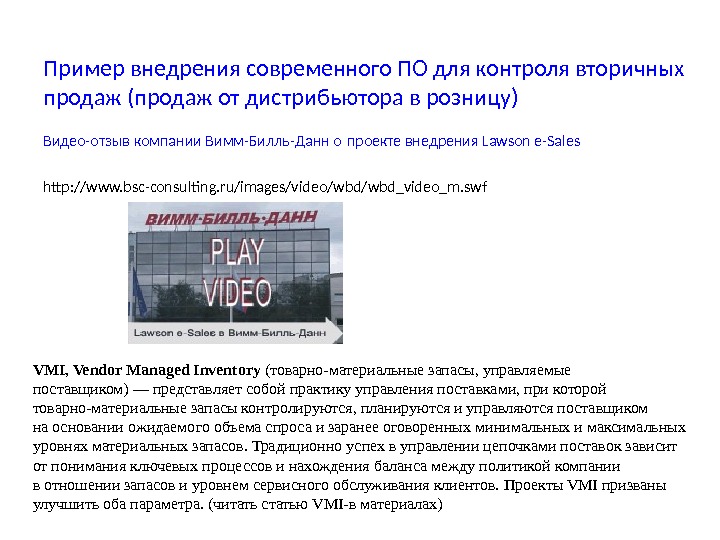 Пример внедрения современного ПО для контроля вторичных продаж (продаж от дистрибьютора в розницу)

Видео-отзыв компании Вимм-Билль-Данн о проекте внедрения Lawson e-Sales

http://www.bsc-consulting.ru/images/video/wbd/wbd_video_m.swf

ВИММ-БИЛЛЬ-ДАНН

PLAY VIDEO

Lawson e-Sales в Вимм-Билль-Данн

VMI, Vendor Managed Inventory (товарно-материальные запасы, управляемые поставщиком) — представляет собой практику управления поставками, при которой товарно-материальные запасы контролируются, планируются и управляются поставщиком на основании ожидаемого объема спроса и заранее оговоренных минимальных и максимальных уровнях материальных запасов. Традиционно успех в управлении цепочками поставок зависит от понимания ключевых процессов и нахождения баланса между политикой компании в отношении запасов и уровнем сервисного обслуживания клиентов. Проекты VMI призваны улучшить оба параметра. (читать статью VMI-в материалах)